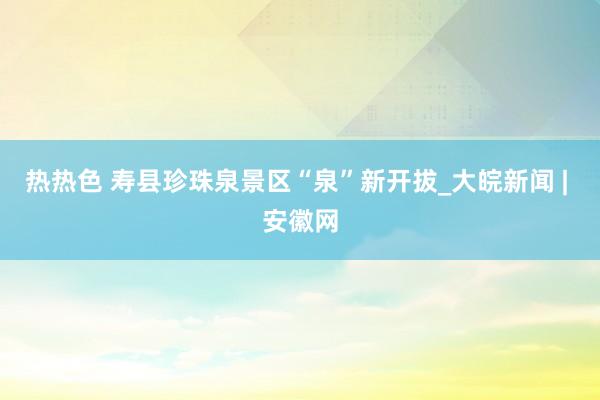 热热色 寿县珍珠泉景区“泉”新开拔_大皖新闻 | 安徽网